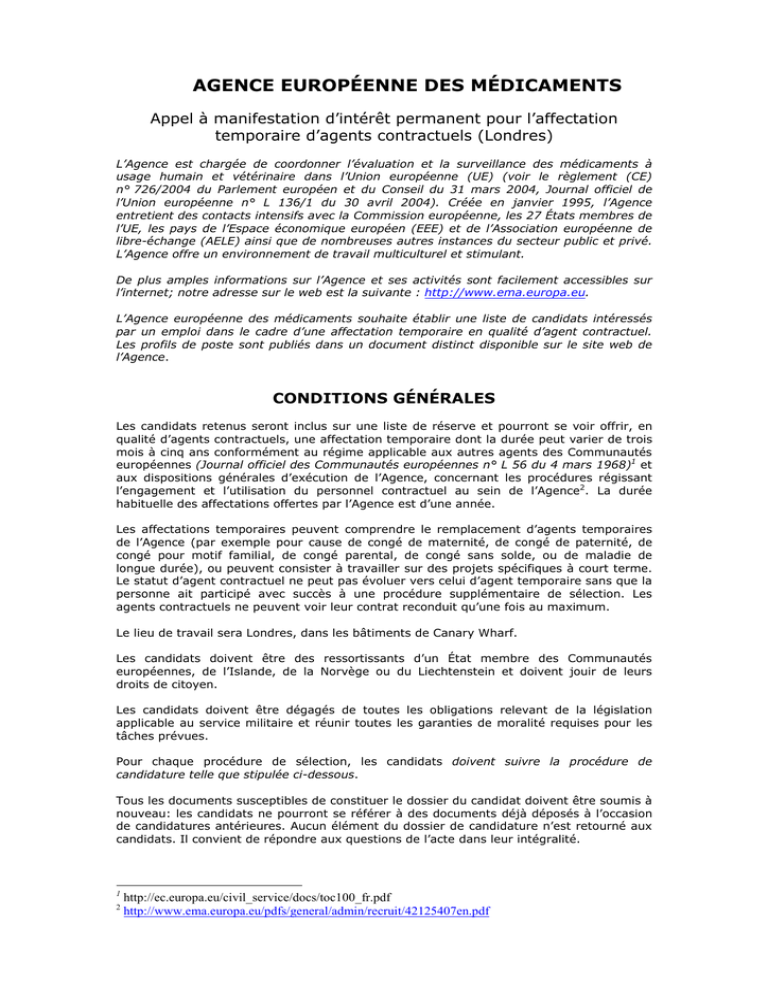 AGENCE EUROPÉENNE DES MÉDICAMENTS

Appel à manifestation d'intérêt permanent pour l'affectation temporaire d'agents contractuels (Londres)

L'Agence est chargée de coordonner l'évaluation et la surveillance des médicaments à usage humain et vétérinaire dans l'Union européenne (UE) (voir le règlement (CE) n° 726/2004 du Parlement européen et du Conseil du 31 mars 2004, Journal officiel de l'Union européenne n° L 136/1 du 30 avril 2004). Créée en janvier 1995, l'Agence entretient des contacts intensifs avec la Commission européenne, les 27 États membres de l'UE, les pays de l'Espace économique européen (EEE) et de l'Association européenne de libre-échange (AELE) ainsi que de nombreuses autres instances du secteur public et privé. L'Agence offre un environnement de travail multiculturel et stimulant.

De plus amples informations sur l'Agence et ses activités sont facilement accessibles sur l'internet; notre adresse sur le web est la suivante : http://www.ema.europa.eu.

L'Agence européenne des médicaments souhaite établir une liste de candidats intéressés par un emploi dans le cadre d'une affectation temporaire en qualité d'agent contractuel. Les profils de poste sont publiés dans un document distinct disponible sur le site web de l'Agence.

CONDITIONS GÉNÉRALES

Les candidats retenus seront inclus sur une liste de réserve et pourront se voir offrir, en qualité d'agents contractuels, une affectation temporaire dont la durée peut varier de trois mois à cinq ans conformément au régime applicable aux autres agents des Communautés européennes (Journal officiel des Communautés européennes n° L 56 du 4 mars 1968)$^1$ et aux dispositions générales d'exécution de l'Agence, concernant les procédures régissant l'engagement et l'utilisation du personnel contractuel au sein de l'Agence$^2$. La durée habituelle des affectations offertes par l'Agence est d'une année.

Les affectations temporaires peuvent comprendre le remplacement d'agents temporaires de l'Agence (par exemple pour cause de congé de maternité, de congé de paternité, de congé pour motif familial, de congé parental, de congé sans solde, ou de maladie de longue durée), ou peuvent consister à travailler sur des projets spécifiques à court terme. Le statut d'agent contractuel ne peut pas évoluer vers celui d'agent temporaire sans que la personne ait participé avec succès à une procédure supplémentaire de sélection. Les agents contractuels ne peuvent voir leur contrat reconduit qu'une fois au maximum.

Le lieu de travail sera Londres, dans les bâtiments de Canary Wharf.

Les candidats doivent être des ressortissants d'un État membre des Communautés européennes, de l'Islande, de la Norvège ou du Liechtenstein et doivent jouir de leurs droits de citoyen.

Les candidats doivent être dégagés de toutes les obligations relevant de la législation applicable au service militaire et réunir toutes les garanties de moralité requises pour les tâches prévues.

Pour chaque procédure de sélection, les candidats doivent suivre la procédure de candidature telle que stipulée ci-dessous.

Tous les documents susceptibles de constituer le dossier du candidat doivent être soumis à nouveau: les candidats ne pourront se référer à des documents déjà déposés à l'occasion de candidatures antérieures. Aucun élément du dossier de candidature n'est retourné aux candidats. Il convient de répondre aux questions de l'acte dans leur intégralité.

$^1$ http://ec.europa.eu/civil_service/docs/toc100_fr.pdf
$^2$ http://www.ema.europa.eu/pdfs/general/admin/recruit/42125407en.pdf